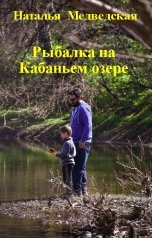 Наталья Медведская

Рыбалка на Кабаньем озере